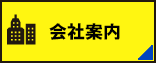 会社案内